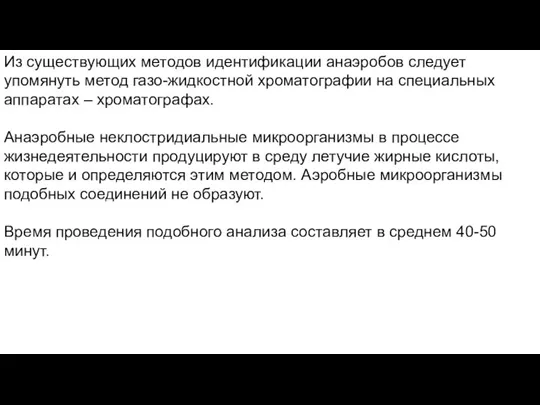 Из существующих методов идентификации анаэробов следует упомянуть метод газо-жидкостной хроматографии на специальных аппаратах – хроматографах.

Анаэробные неклостридиальные микроорганизмы в процессе жизнедеятельности продуцируют в среду летучие жирные кислоты, которые и определяются этим методом. Аэробные микроорганизмы подобных соединений не образуют.

Время проведения подобного анализа составляет в среднем 40-50 минут.